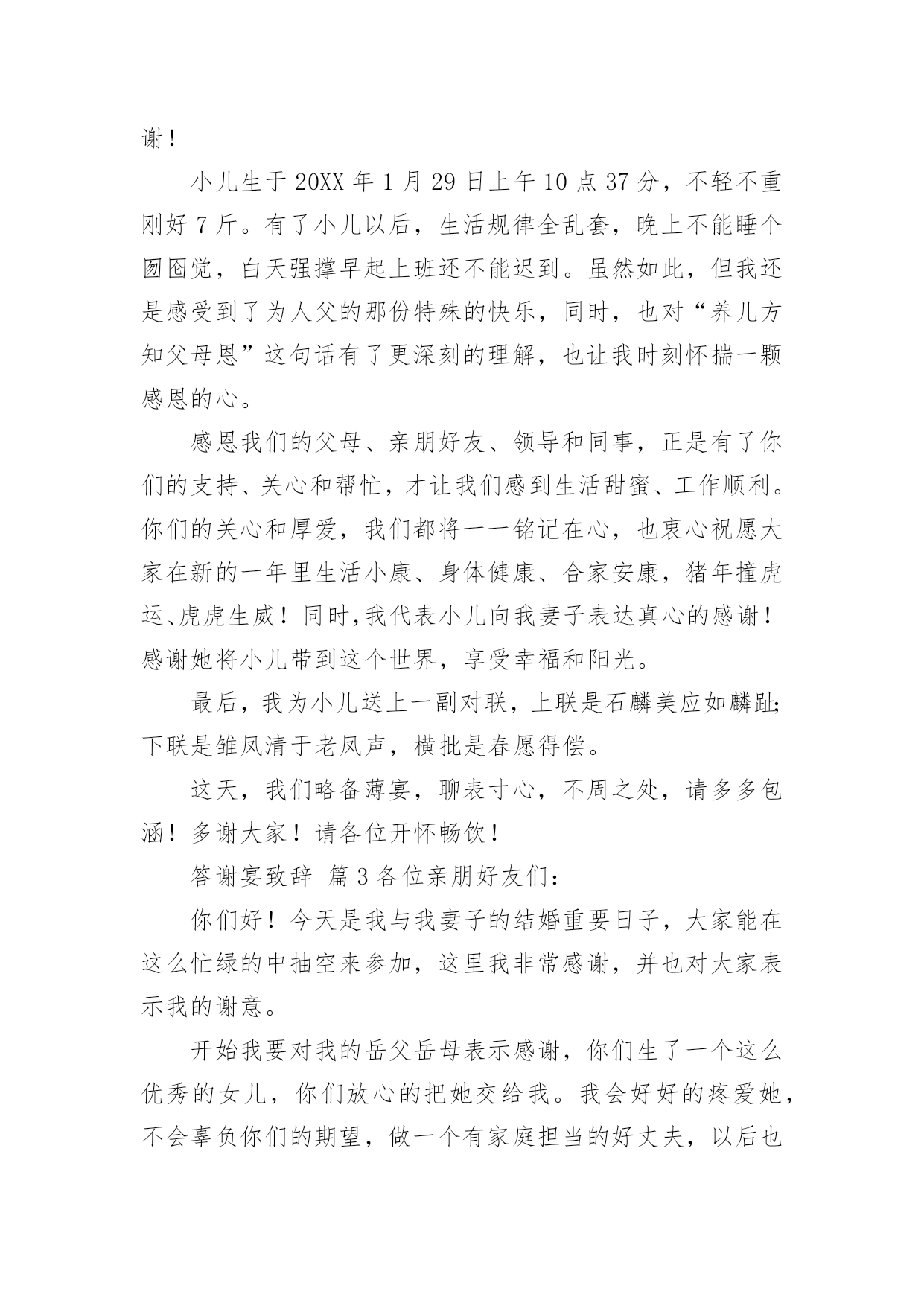 谢！

小儿生于 20XX 年 1 月 29 日上午 10 点 37 分，不轻不重刚好 7 斤。有了小儿以后，生活规律全乱套，晚上不能睡个囫囵觉，白天强撑早起上班还不能迟到。虽然如此，但我还是感受到了为人父的那份特殊的快乐，同时，也对“养儿方知父母恩”这句话有了更深刻的理解，也让我时刻怀揣一颗感恩的心。

感恩我们的父母、亲朋好友、领导和同事，正是有了你们的支持、关心和帮忙，才让我们感到生活甜蜜、工作顺利。你们的关心和厚爱，我们都将一一铭记在心，也衷心祝愿大家在新的一年里生活小康、身体健康、合家安康，猪年撞虎运、虎虎生威！同时,我代表小儿向我妻子表达真心的感谢！感谢她将小儿带到这个世界，享受幸福和阳光。

最后，我为小儿送上一副对联，上联是石麟美应如麟趾;下联是雏凤清于老凤声，横批是春愿得偿。

这天，我们略备薄宴，聊表寸心，不周之处，请多多包涵！多谢大家！请各位开怀畅饮！

答谢宴致辞 篇 3 各位亲朋好友们：

你们好！今天是我与我妻子的结婚重要日子，大家能在这么忙绿的中抽空来参加，这里我非常感谢，并也对大家表示我的谢意。

开始我要对我的岳父岳母表示感谢，你们生了一个这么优秀的女儿，你们放心的把她交给我。我会好好的疼爱她，不会辜负你们的期望，做一个有家庭担当的好丈夫，以后也